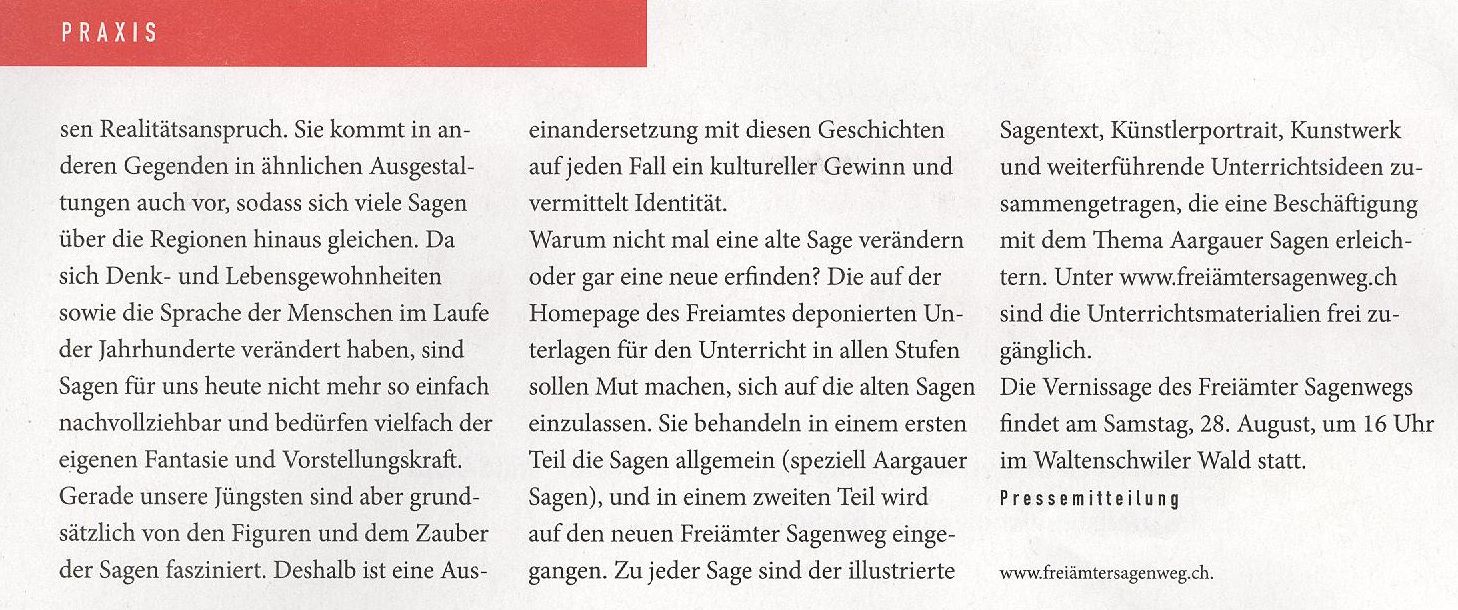 PRAXIS

sen Realitätsanspruch. Sie kommt in anderen Gegenden in ähnlichen Ausgestaltungen auch vor, sodass sich viele Sagen über die Regionen hinaus gleichen. Da sich Denk- und Lebensgewohnheiten sowie die Sprache der Menschen im Laufe der Jahrhunderte verändert haben, sind Sagen für uns heute nicht mehr so einfach nachvollziehbar und bedürfen vielfach der eigenen Fantasie und Vorstellungskraft. Gerade unsere Jüngsten sind aber grundsätzlich von den Figuren und dem Zauber der Sagen fasziniert. Deshalb ist eine Auseinandersetzung mit diesen Geschichten auf jeden Fall ein kultureller Gewinn und vermittelt Identität.

Warum nicht mal eine alte Sage verändern oder gar eine neue erfinden? Die auf der Homepage des Freiamtes deponierten Unterlagen für den Unterricht in allen Stufen sollen Mut machen, sich auf die alten Sagen einzulassen. Sie behandeln in einem ersten Teil die Sagen allgemein (speziell Aargauer Sagen), und in einem zweiten Teil wird auf den neuen Freiämter Sagenweg eingegangen. Zu jeder Sage sind der illustrierte Sagentext, Künstlerportrait, Kunstwerk und weiterführende Unterrichtsideen zusammengetragen, die eine Beschäftigung mit dem Thema Aargauer Sagen erleichtern. Unter www.freiämtersagenweg.ch sind die Unterrichtsmaterialien frei zugänglich.

Die Vernissage des Freiämter Sagenwegs findet am Samstag, 28. August, um 16 Uhr im Waltenschwiler Wald statt.

Pressemitteilung

www.freiämtersagenweg.ch.